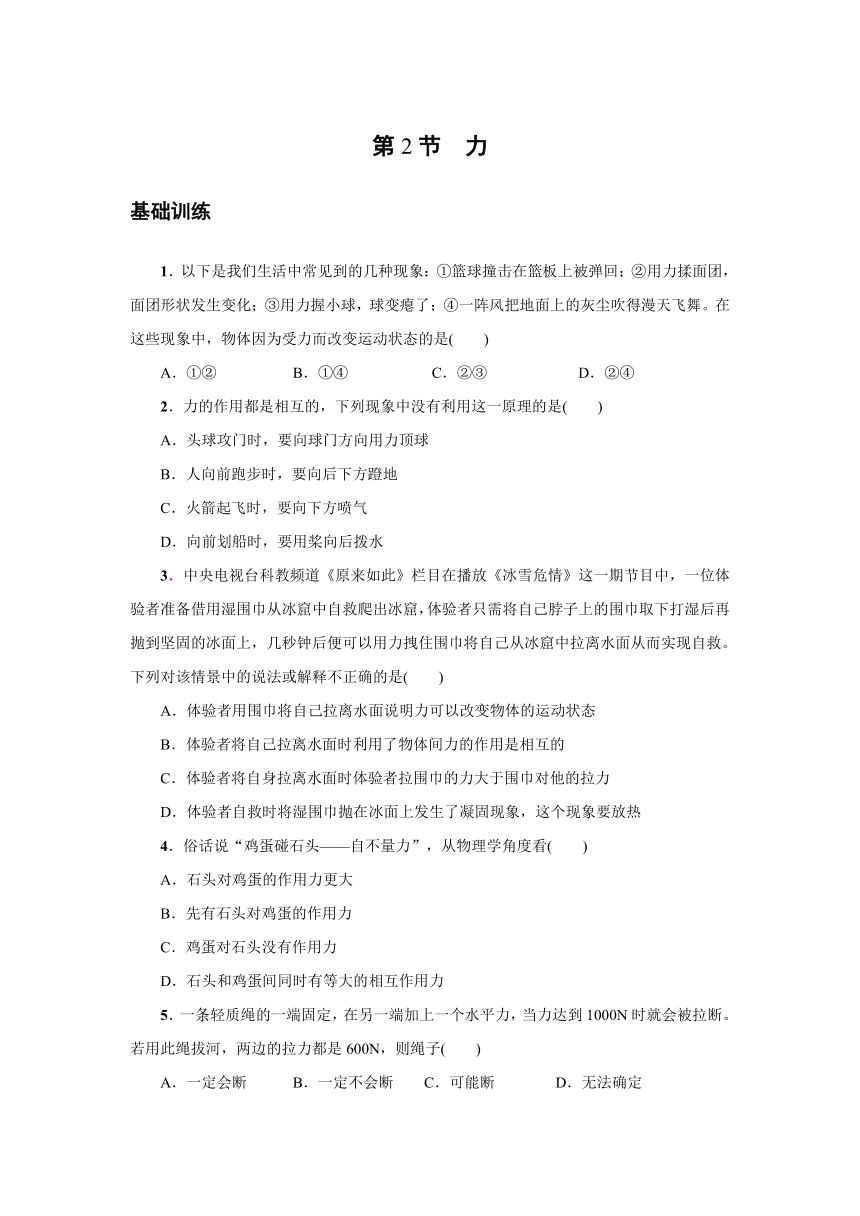 第 2 节　力

基础训练

1．以下是我们生活中常见到的几种现象：①篮球撞击在篮板上被弹回；②用力揉面团，面团形状发生变化；③用力握小球，球变瘪了；④一阵风把地面上的灰尘吹得漫天飞舞。在这些现象中，物体因为受力而改变运动状态的是(　　)

A．①②　　B．①④　　C．②③　　D．②④

2．力的作用都是相互的，下列现象中没有利用这一原理的是(　　)

A．头球攻门时，要向球门方向用力顶球

B．人向前跑步时，要向后下方蹬地

C．火箭起飞时，要向下方喷气

D．向前划船时，要用桨向后拨水

3．中央电视台科教频道《原来如此》栏目在播放《冰雪危情》这一期节目中，一位体验者准备借用湿围巾从冰窟中自救爬出冰窟，体验者只需将自己脖子上的围巾取下打湿后再抛到坚固的冰面上，几秒钟后便可以用力拽住围巾将自己从冰窟中拉离水面从而实现自救。下列对该情景中的说法或解释不正确的是(　　)

A．体验者用围巾将自己拉离水面说明力可以改变物体的运动状态

B．体验者将自己拉离水面时利用了物体间力的作用是相互的

C．体验者将自身拉离水面时体验者拉围巾的力大于围巾对他的拉力

D．体验者自救时将湿围巾抛在冰面上发生了凝固现象，这个现象要放热

4．俗话说“鸡蛋碰石头——自不量力”，从物理学角度看(　　)

A．石头对鸡蛋的作用力更大

B．先有石头对鸡蛋的作用力

C．鸡蛋对石头没有作用力

D．石头和鸡蛋间同时有等大的相互作用力

5．一条轻质绳的一端固定，在另一端加上一个水平力，当力达到 1000N 时就会被拉断。若用此绳拔河，两边的拉力都是 600N，则绳子(　　)

A．一定会断　　B．一定不会断　　C．可能断　　D．无法确定